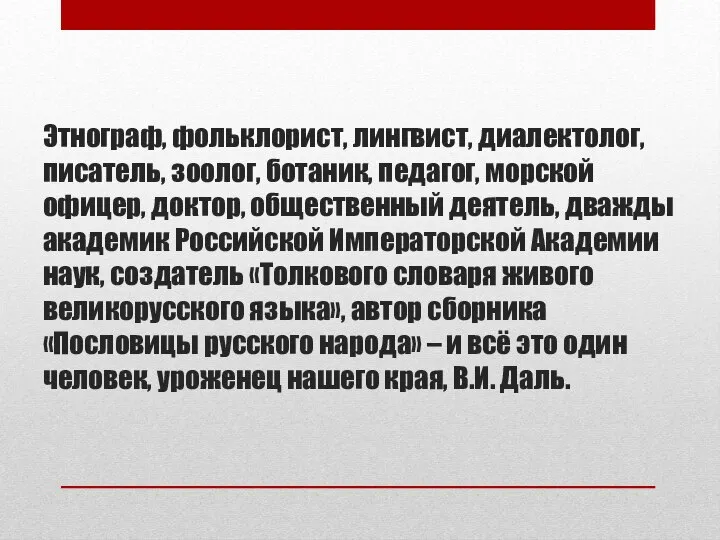 Этнограф, фольклорист, лингвист, диалектолог, писатель, зоолог, ботаник, педагог, морской офицер, доктор, общественный деятель, дважды академик Российской Императорской Академии наук, создатель «Толкового словаря живого великорусского языка», автор сборника «Пословицы русского народа» – и всё это один человек, уроженец нашего края, В.И. Даль.